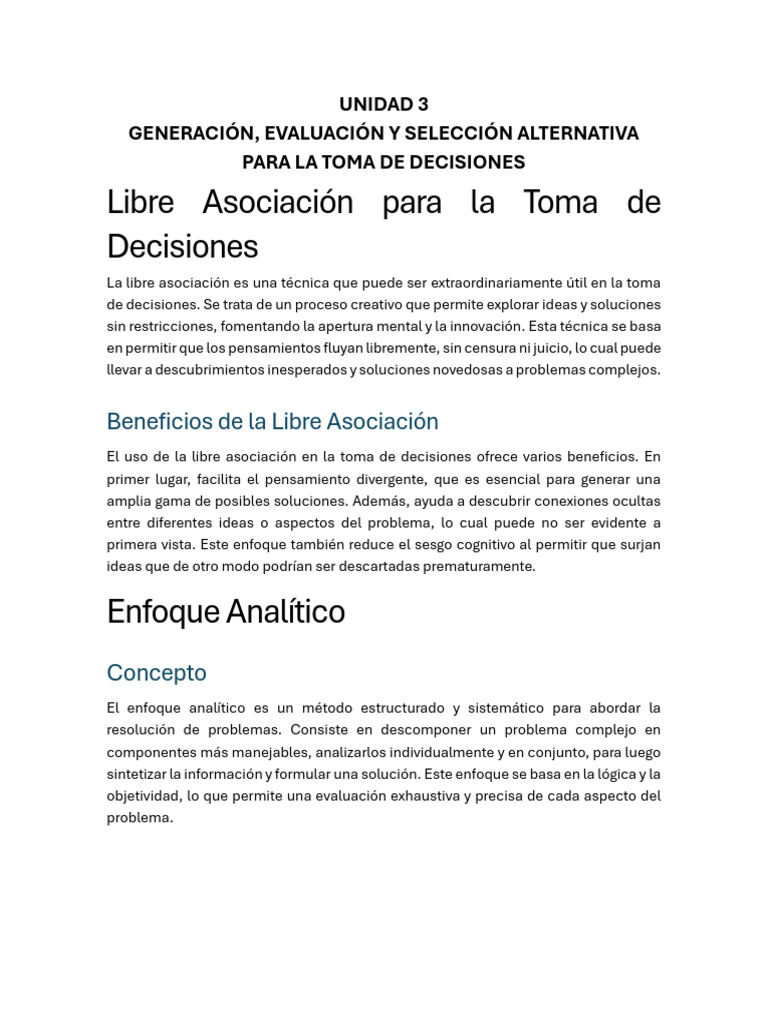 UNIDAD 3
GENERACIÓN, EVALUACIÓN Y SELECCIÓN ALTERNATIVA
PARA LA TOMA DE DECISIONES

Libre Asociación para la Toma de Decisiones

La libre asociación es una técnica que puede ser extraordinariamente útil en la toma de decisiones. Se trata de un proceso creativo que permite explorar ideas y soluciones sin restricciones, fomentando la apertura mental y la innovación. Esta técnica se basa en permitir que los pensamientos fluyan libremente, sin censura ni juicio, lo cual puede llevar a descubrimientos inesperados y soluciones novedosas a problemas complejos.

Beneficios de la Libre Asociación

El uso de la libre asociación en la toma de decisiones ofrece varios beneficios. En primer lugar, facilita el pensamiento divergente, que es esencial para generar una amplia gama de posibles soluciones. Además, ayuda a descubrir conexiones ocultas entre diferentes ideas o aspectos del problema, lo cual puede no ser evidente a primera vista. Este enfoque también reduce el sesgo cognitivo al permitir que surjan ideas que de otro modo podrían ser descartadas prematuramente.

Enfoque Analítico

Concepto

El enfoque analítico es un método estructurado y sistemático para abordar la resolución de problemas. Consiste en descomponer un problema complejo en componentes más manejables, analizarlos individualmente y en conjunto, para luego sintetizar la información y formular una solución. Este enfoque se basa en la lógica y la objetividad, lo que permite una evaluación exhaustiva y precisa de cada aspecto del problema.